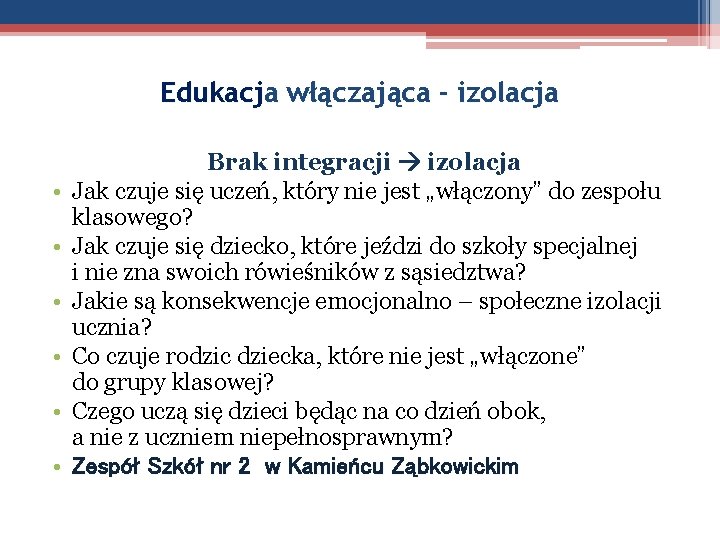 Edukacja włączająca - izolacja

Brak integracji → izolacja

• Jak czuje się uczeń, który nie jest „włączony" do zespołu klasowego?
• Jak czuje się dziecko, które jeździ do szkoły specjalnej i nie zna swoich rówieśników z sąsiedztwa?
• Jakie są konsekwencje emocjonalno – społeczne izolacji ucznia?
• Co czuje rodzic dziecka, które nie jest „włączone" do grupy klasowej?
• Czego uczą się dzieci będąc na co dzień obok, a nie z uczniem niepełnosprawnym?
• Zespół Szkół nr 2 w Kamieńcu Ząbkowickim